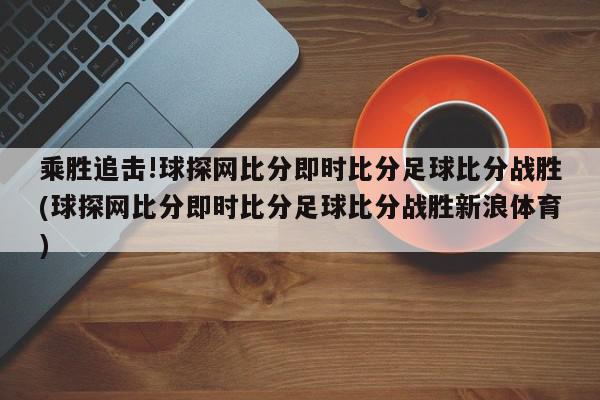 乘胜追击!球探网比分即时比分足球比分战胜(球探网比分即时比分足球比分战胜新浪体育)